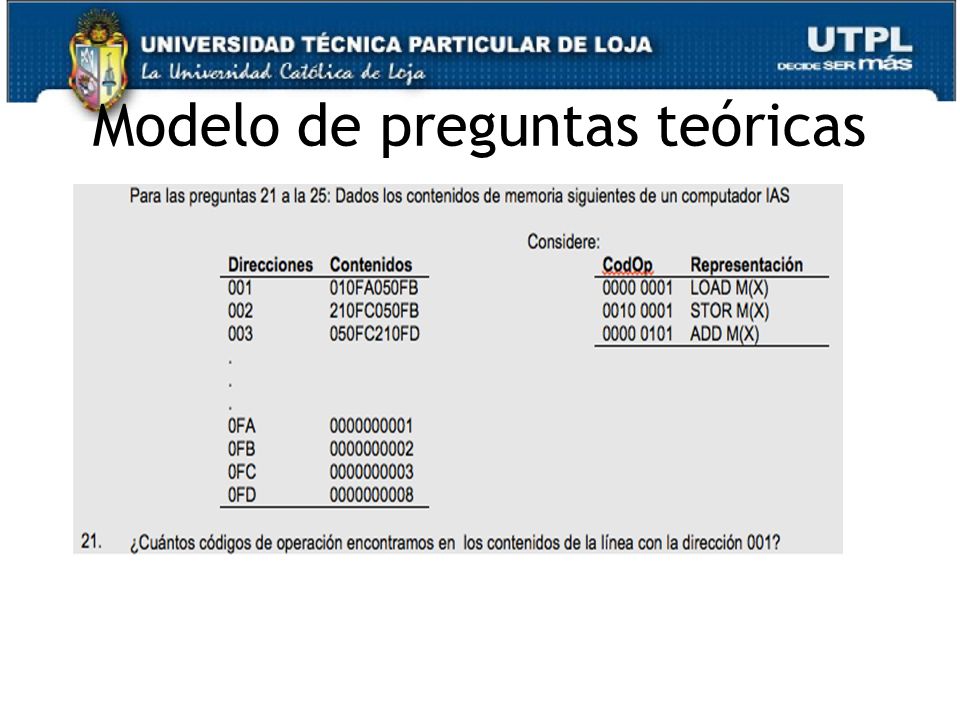 UNIVERSIDAD TÉCNICA PARTICULAR DE LOJA
La Universidad Católica de Loja

UTPL
DECIDE SER más

Modelo de preguntas teóricas

Para las preguntas 21 a la 25: Dados los contenidos de memoria siguientes de un computador IAS

| Direcciones | Contenidos |
|---|---|
| 001 | 010FA050FB |
| 002 | 210FC050FB |
| 003 | 050FC210FD |
| . | |
| . | |
| . | |
| 0FA | 0000000001 |
| 0FB | 0000000002 |
| 0FC | 0000000003 |
| 0FD | 0000000008 |

Considere:

| CodOp | Representación |
|---|---|
| 0000 0001 | LOAD M(X) |
| 0010 0001 | STOR M(X) |
| 0000 0101 | ADD M(X) |

21. ¿Cuántos códigos de operación encontramos en los contenidos de la línea con la dirección 001?